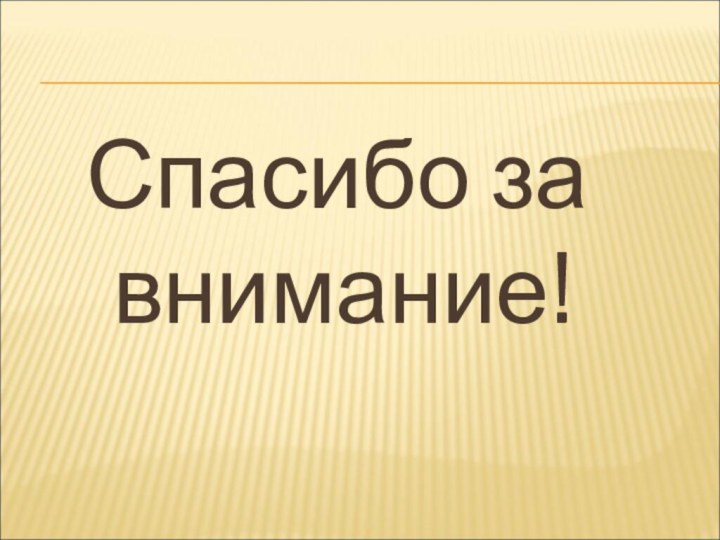 Спасибо за внимание!